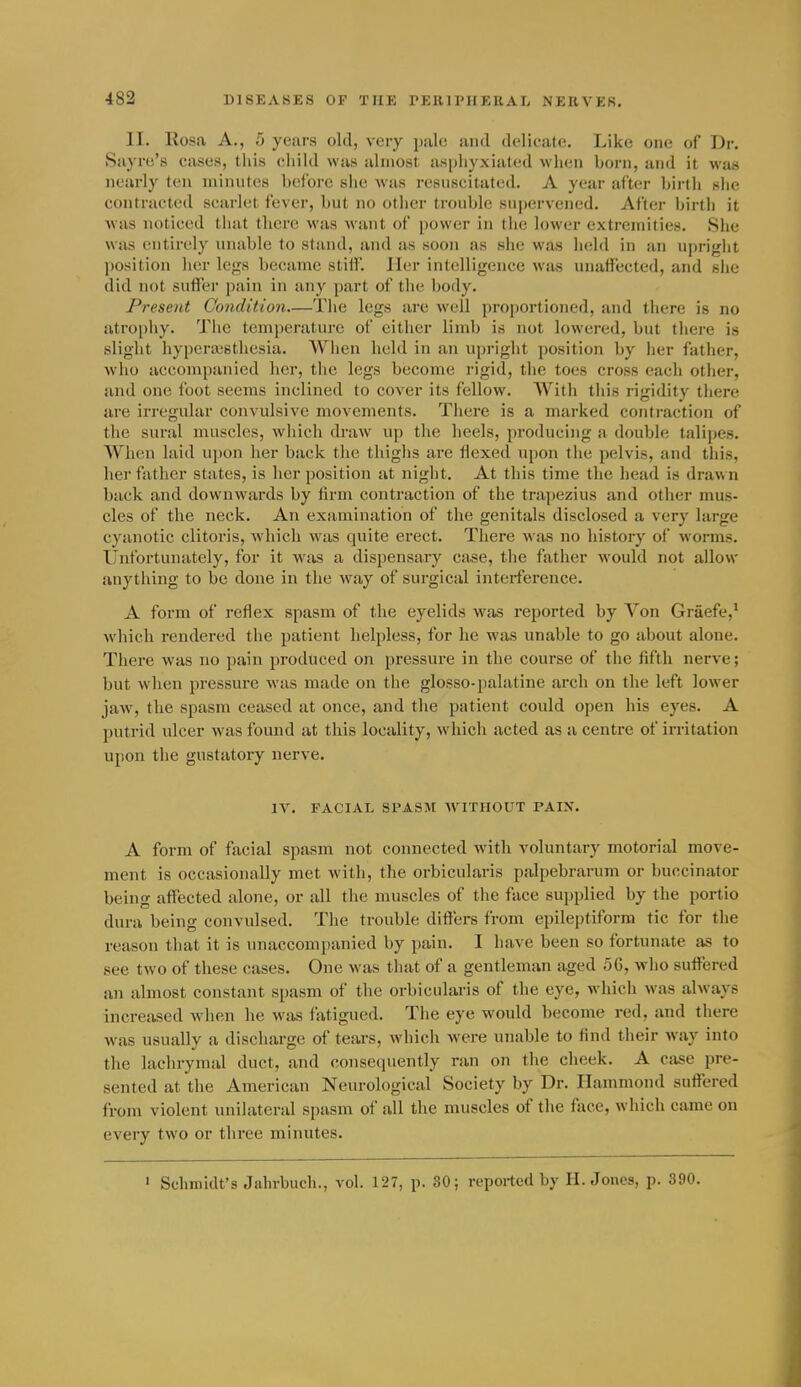 482 DISEASES OF THE PERIPHERAL NERVES.

II. Rosa A., 5 years old, very pale and delicate. Like one of Dr. Sayre's cases, this child was almost asphyxiated when born, and it was nearly ten minutes before she was resuscitated. A year after birth she contracted scarlet fever, but no other trouble supervened. After birth it was noticed that there was want of power in the lower extremities. She was entirely unable to stand, and as soon as she was held in an upright position her legs became stiff. Her intelligence was unaffected, and she did not suffer pain in any part of the body.

Present Condition.—The legs are well proportioned, and there is no atrophy. The temperature of either limb is not lowered, but there is slight hyperæsthesia. When held in an upright position by her father, who accompanied her, the legs become rigid, the toes cross each other, and one foot seems inclined to cover its fellow. With this rigidity there are irregular convulsive movements. There is a marked contraction of the sural muscles, which draw up the heels, producing a double talipes. When laid upon her back the thighs are flexed upon the pelvis, and this, her father states, is her position at night. At this time the head is drawn back and downwards by firm contraction of the trapezius and other muscles of the neck. An examination of the genitals disclosed a very large cyanotic clitoris, which was quite erect. There was no history of worms. Unfortunately, for it was a dispensary case, the father would not allow anything to be done in the way of surgical interference.

A form of reflex spasm of the eyelids was reported by Von Gräefe,$^1$ which rendered the patient helpless, for he was unable to go about alone. There was no pain produced on pressure in the course of the fifth nerve; but when pressure was made on the glosso-palatine arch on the left lower jaw, the spasm ceased at once, and the patient could open his eyes. A putrid ulcer was found at this locality, which acted as a centre of irritation upon the gustatory nerve.

IV. FACIAL SPASM WITHOUT PAIN.

A form of facial spasm not connected with voluntary motorial movement is occasionally met with, the orbicularis palpebrarum or buccinator being affected alone, or all the muscles of the face supplied by the portio dura being convulsed. The trouble differs from epileptiform tic for the reason that it is unaccompanied by pain. I have been so fortunate as to see two of these cases. One was that of a gentleman aged 56, who suffered an almost constant spasm of the orbicularis of the eye, which was always increased when he was fatigued. The eye would become red, and there was usually a discharge of tears, which were unable to find their way into the lachrymal duct, and consequently ran on the cheek. A case presented at the American Neurological Society by Dr. Hammond suffered from violent unilateral spasm of all the muscles of the face, which came on every two or three minutes.

$^1$ Schmidt's Jahrbuch., vol. 127, p. 30; reported by H. Jones, p. 390.